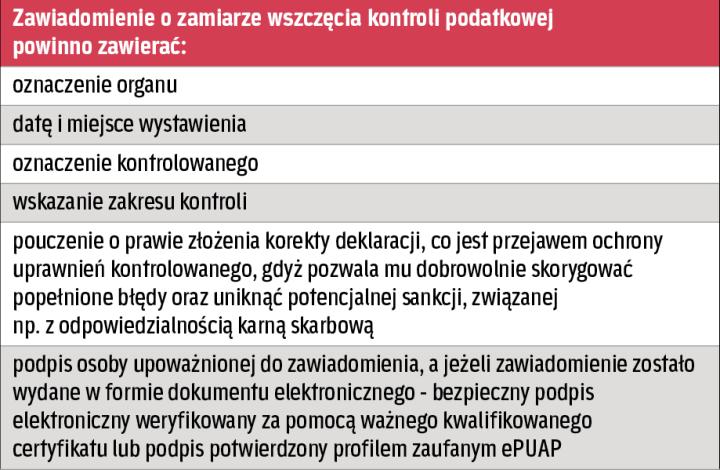 | Zawiadomienie o zamiarze wszczęcia kontroli podatkowej powinno zawierać: |
|---|
| oznaczenie organu |
| datę i miejsce wystawienia |
| oznaczenie kontrolowanego |
| wskazanie zakresu kontroli |
| pouczenie o prawie złożenia korekty deklaracji, co jest przejawem ochrony uprawnień kontrolowanego, gdyż pozwala mu dobrowolnie skorygować popełnione błędy oraz uniknąć potencjalnej sankcji, związanej np. z odpowiedzialnością karną skarbową |
| podpis osoby upoważnionej do zawiadomienia, a jeżeli zawiadomienie zostało wydane w formie dokumentu elektronicznego - bezpieczny podpis elektroniczny weryfikowany za pomocą ważnego kwalifikowanego certyfikatu lub podpis potwierdzony profilem zaufanym ePUAP |